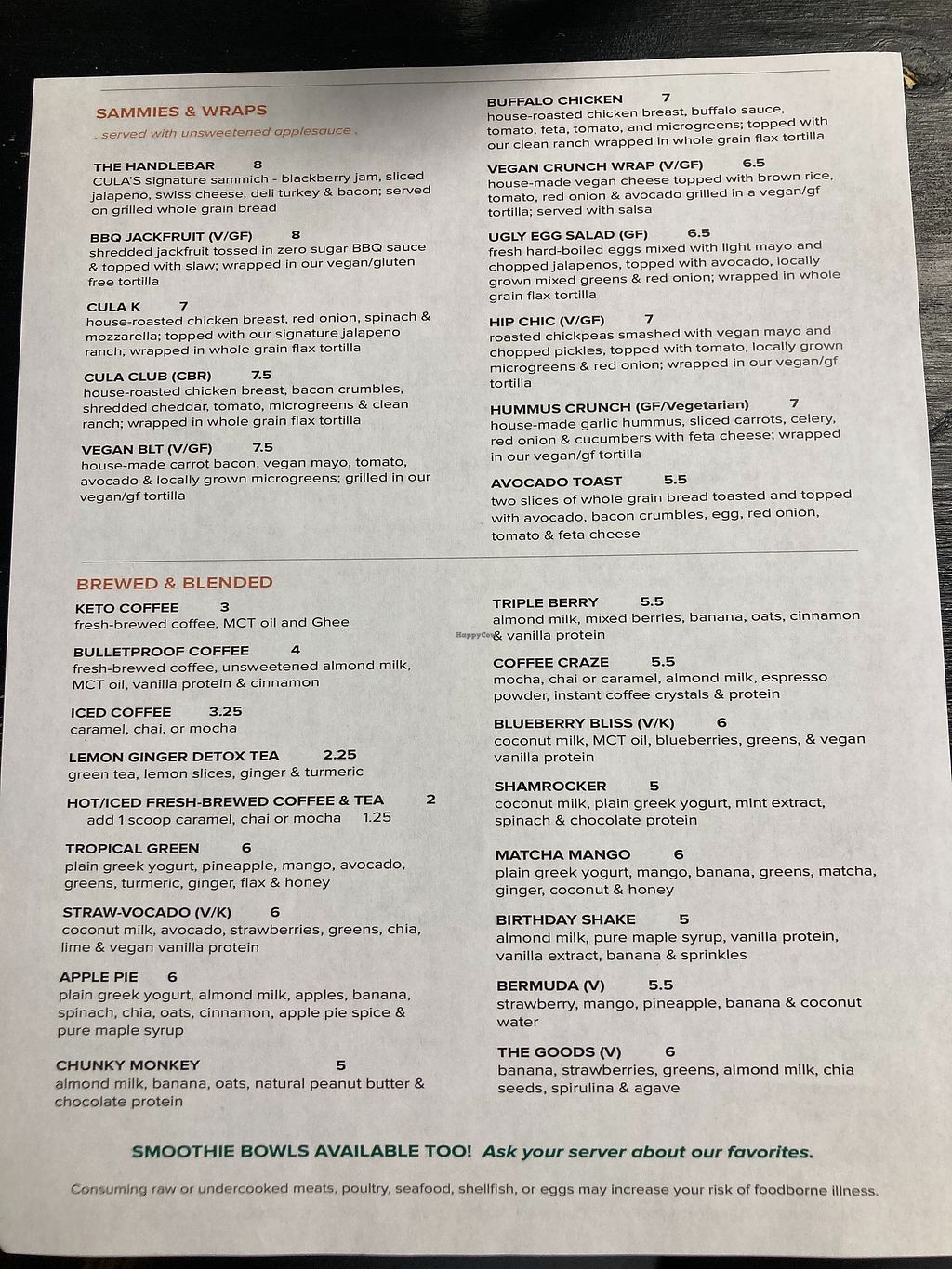 SAMMIES & WRAPS

. served with unsweetened applesauce .

THE HANDLEBAR 8
CULA'S signature sammich - blackberry jam, sliced jalapeno, swiss cheese, deli turkey & bacon; served on grilled whole grain bread

BBQ JACKFRUIT (V/GF) 8
shredded jackfruit tossed in zero sugar BBQ sauce & topped with slaw; wrapped in our vegan/gluten free tortilla

CULA K 7
house-roasted chicken breast, red onion, spinach & mozzarella; topped with our signature jalapeno ranch; wrapped in whole grain flax tortilla

CULA CLUB (CBR) 7.5
house-roasted chicken breast, bacon crumbles, shredded cheddar, tomato, microgreens & clean ranch; wrapped in whole grain flax tortilla

VEGAN BLT (V/GF) 7.5
house-made carrot bacon, vegan mayo, tomato, avocado & locally grown microgreens; grilled in our vegan/gf tortilla

BUFFALO CHICKEN 7
house-roasted chicken breast, buffalo sauce, tomato, feta, tomato, and microgreens; topped with our clean ranch wrapped in whole grain flax tortilla

VEGAN CRUNCH WRAP (V/GF) 6.5
house-made vegan cheese topped with brown rice, tomato, red onion & avocado grilled in a vegan/gf tortilla; served with salsa

UGLY EGG SALAD (GF) 6.5
fresh hard-boiled eggs mixed with light mayo and chopped jalapenos, topped with avocado, locally grown mixed greens & red onion; wrapped in whole grain flax tortilla

HIP CHIC (V/GF) 7
roasted chickpeas smashed with vegan mayo and chopped pickles, topped with tomato, locally grown microgreens & red onion; wrapped in our vegan/gf tortilla

HUMMUS CRUNCH (GF/Vegetarian) 7
house-made garlic hummus, sliced carrots, celery, red onion & cucumbers with feta cheese; wrapped in our vegan/gf tortilla

AVOCADO TOAST 5.5
two slices of whole grain bread toasted and topped with avocado, bacon crumbles, egg, red onion, tomato & feta cheese

BREWED & BLENDED

KETO COFFEE 3
fresh-brewed coffee, MCT oil and Ghee

BULLETPROOF COFFEE 4
fresh-brewed coffee, unsweetened almond milk, MCT oil, vanilla protein & cinnamon

ICED COFFEE 3.25
caramel, chai, or mocha

LEMON GINGER DETOX TEA 2.25
green tea, lemon slices, ginger & turmeric

HOT/ICED FRESH-BREWED COFFEE & TEA 2
add 1 scoop caramel, chai or mocha 1.25

TROPICAL GREEN 6
plain greek yogurt, pineapple, mango, avocado, greens, turmeric, ginger, flax & honey

STRAW-VOCADO (V/K) 6
coconut milk, avocado, strawberries, greens, chia, lime & vegan vanilla protein

APPLE PIE 6
plain greek yogurt, almond milk, apples, banana, spinach, chia, oats, cinnamon, apple pie spice & pure maple syrup

CHUNKY MONKEY 5
almond milk, banana, oats, natural peanut butter & chocolate protein

TRIPLE BERRY 5.5
almond milk, mixed berries, banana, oats, cinnamon & vanilla protein

COFFEE CRAZE 5.5
mocha, chai or caramel, almond milk, espresso powder, instant coffee crystals & protein

BLUEBERRY BLISS (V/K) 6
coconut milk, MCT oil, blueberries, greens, & vegan vanilla protein

SHAMROCKER 5
coconut milk, plain greek yogurt, mint extract, spinach & chocolate protein

MATCHA MANGO 6
plain greek yogurt, mango, banana, greens, matcha, ginger, coconut & honey

BIRTHDAY SHAKE 5
almond milk, pure maple syrup, vanilla protein, vanilla extract, banana & sprinkles

BERMUDA (V) 5.5
strawberry, mango, pineapple, banana & coconut water

THE GOODS (V) 6
banana, strawberries, greens, almond milk, chia seeds, spirulina & agave

SMOOTHIE BOWLS AVAILABLE TOO! Ask your server about our favorites.

Consuming raw or undercooked meats, poultry, seafood, shellfish, or eggs may increase your risk of foodborne illness.

HappyCow